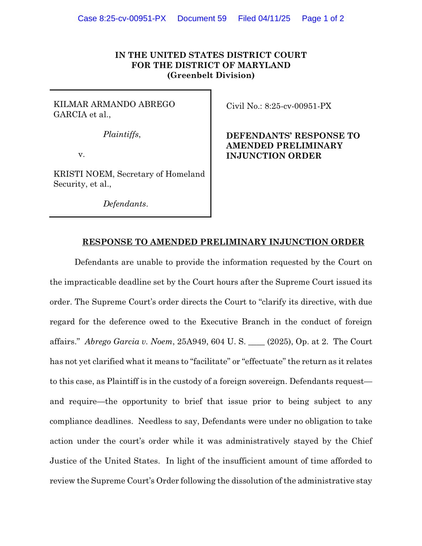 Case 8:25-cv-00951-PX Document 59 Filed 04/11/25 Page 1 of 2

IN THE UNITED STATES DISTRICT COURT
FOR THE DISTRICT OF MARYLAND
(Greenbelt Division)

KILMAR ARMANDO ABREGO GARCIA et al.,

Plaintiffs,

v.

KRISTI NOEM, Secretary of Homeland Security, et al.,

Defendants.

Civil No.: 8:25-cv-00951-PX

DEFENDANTS' RESPONSE TO AMENDED PRELIMINARY INJUNCTION ORDER

RESPONSE TO AMENDED PRELIMINARY INJUNCTION ORDER

Defendants are unable to provide the information requested by the Court on the impracticable deadline set by the Court hours after the Supreme Court issued its order. The Supreme Court's order directs the Court to "clarify its directive, with due regard for the deference owed to the Executive Branch in the conduct of foreign affairs." Abrego Garcia v. Noem, 25A949, 604 U. S. ____ (2025), Op. at 2. The Court has not yet clarified what it means to "facilitate" or "effectuate" the return as it relates to this case, as Plaintiff is in the custody of a foreign sovereign. Defendants request—and require—the opportunity to brief that issue prior to being subject to any compliance deadlines. Needless to say, Defendants were under no obligation to take action under the court's order while it was administratively stayed by the Chief Justice of the United States. In light of the insufficient amount of time afforded to review the Supreme Court's Order following the dissolution of the administrative stay